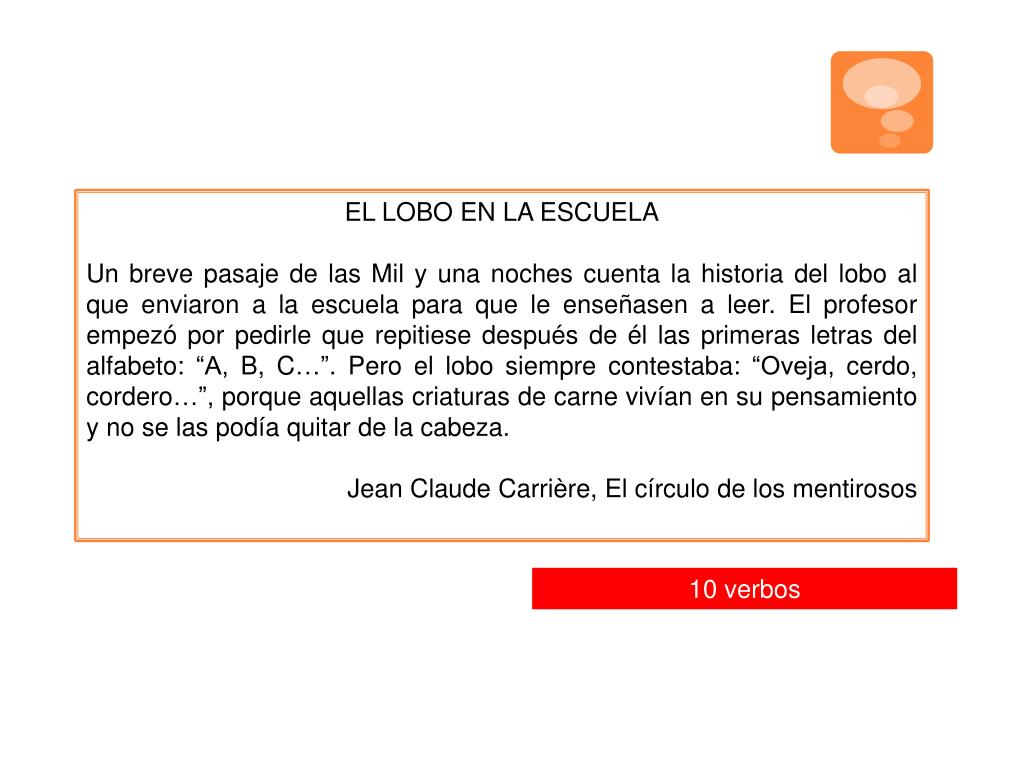 EL LOBO EN LA ESCUELA

Un breve pasaje de las Mil y una noches cuenta la historia del lobo al que enviaron a la escuela para que le enseñasen a leer. El profesor empezó por pedirle que repitiese después de él las primeras letras del alfabeto: “A, B, C…”. Pero el lobo siempre contestaba: “Oveja, cerdo, cordero…”, porque aquellas criaturas de carne vivían en su pensamiento y no se las podía quitar de la cabeza.

Jean Claude Carrière, El círculo de los mentirosos

10 verbos